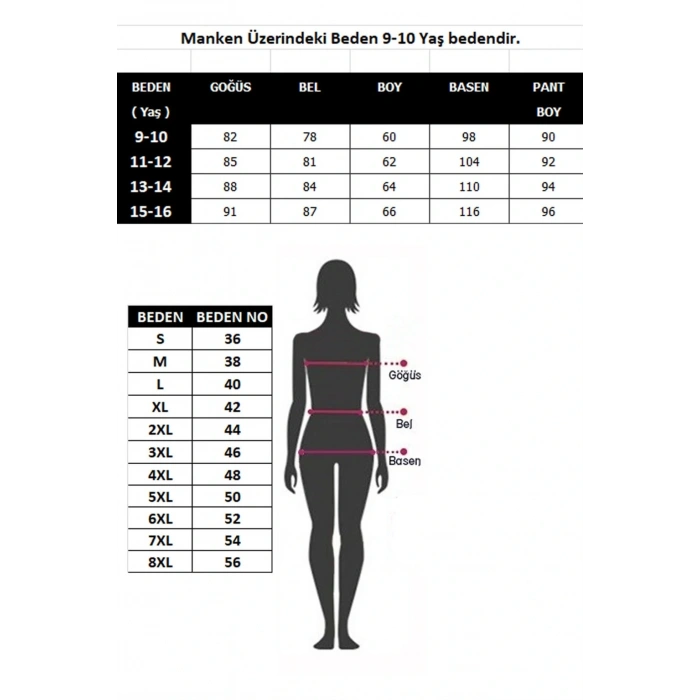 Manken Üzerindeki Beden 9-10 Yaş bedendir.

| BEDEN ( Yaş ) | GOĞÜS | BEL | BOY | BASEN | PANT BOY |
|---|---|---|---|---|---|
| 9-10 | 82 | 78 | 60 | 98 | 90 |
| 11-12 | 85 | 81 | 62 | 104 | 92 |
| 13-14 | 88 | 84 | 64 | 110 | 94 |
| 15-16 | 91 | 87 | 66 | 116 | 96 |

| BEDEN | BEDEN NO |
|---|---|
| S | 36 |
| M | 38 |
| L | 40 |
| XL | 42 |
| 2XL | 44 |
| 3XL | 46 |
| 4XL | 48 |
| 5XL | 50 |
| 6XL | 52 |
| 7XL | 54 |
| 8XL | 56 |

Göğüs
Bel
Basen